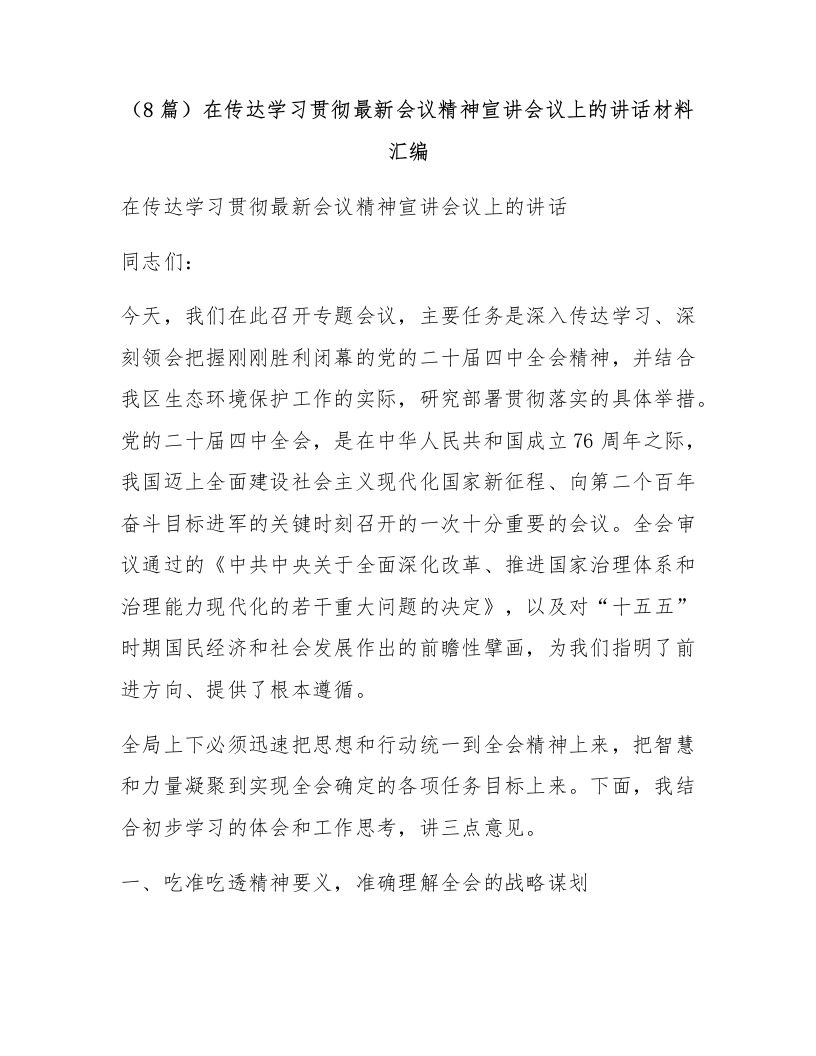 （8篇）在传达学习贯彻最新会议精神宣讲会议上的讲话材料汇编

在传达学习贯彻最新会议精神宣讲会议上的讲话

同志们：

今天，我们在此召开专题会议，主要任务是深入传达学习、深刻领会把握刚刚胜利闭幕的党的二十届四中全会精神，并结合我区生态环境保护工作的实际，研究部署贯彻落实的具体举措。党的二十届四中全会，是在中华人民共和国成立76周年之际，我国迈上全面建设社会主义现代化国家新征程、向第二个百年奋斗目标进军的关键时刻召开的一次十分重要的会议。全会审议通过的《中共中央关于全面深化改革、推进国家治理体系和治理能力现代化的若干重大问题的决定》，以及对“十五五”时期国民经济和社会发展作出的前瞻性擘画，为我们指明了前进方向、提供了根本遵循。

全局上下必须迅速把思想和行动统一到全会精神上来，把智慧和力量凝聚到实现全会确定的各项任务目标上来。下面，我结合初步学习的体会和工作思考，讲三点意见。

一、吃准吃透精神要义，准确理解全会的战略谋划